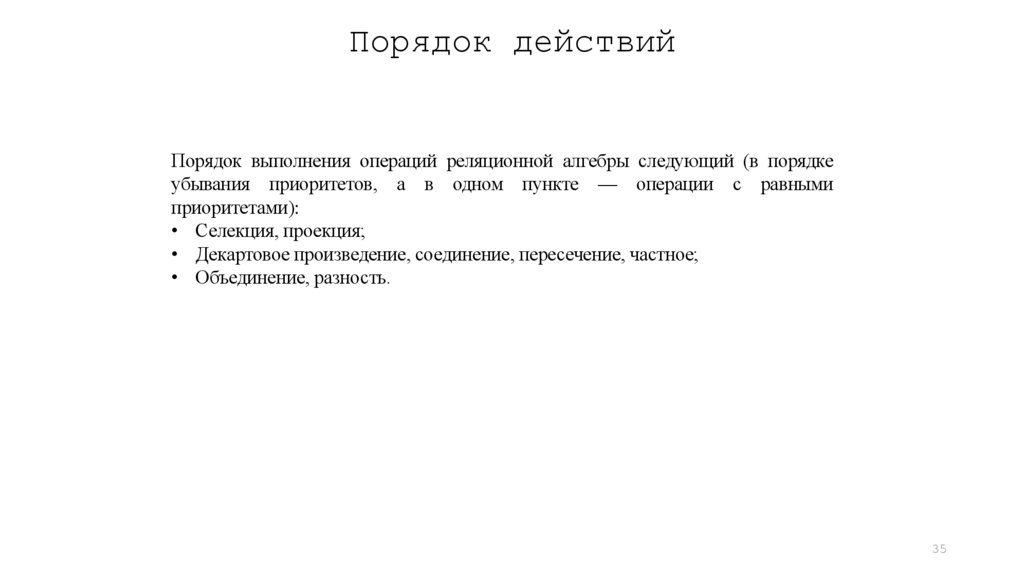 Порядок действий

Порядок выполнения операций реляционной алгебры следующий (в порядке убывания приоритетов, а в одном пункте — операции с равными приоритетами):
• Селекция, проекция;
• Декартовое произведение, соединение, пересечение, частное;
• Объединение, разность.

35